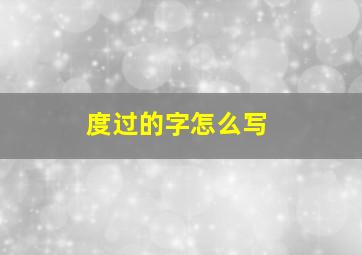 度过的字怎么写